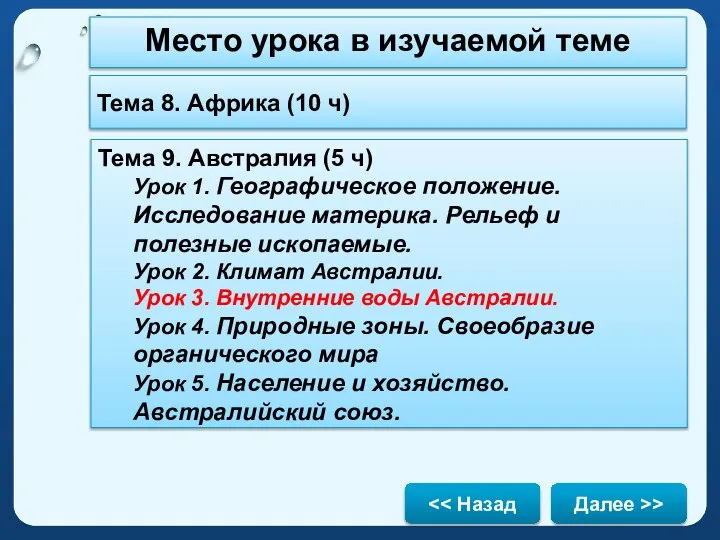 Место урока в изучаемой теме

Тема 8. Африка (10 ч)

Тема 9. Австралия (5 ч)
Урок 1. Географическое положение. Исследование материка. Рельеф и полезные ископаемые.
Урок 2. Климат Австралии.
Урок 3. Внутренние воды Австралии.
Урок 4. Природные зоны. Своеобразие органического мира
Урок 5. Население и хозяйство. Австралийский союз.

<< Назад
Далее >>